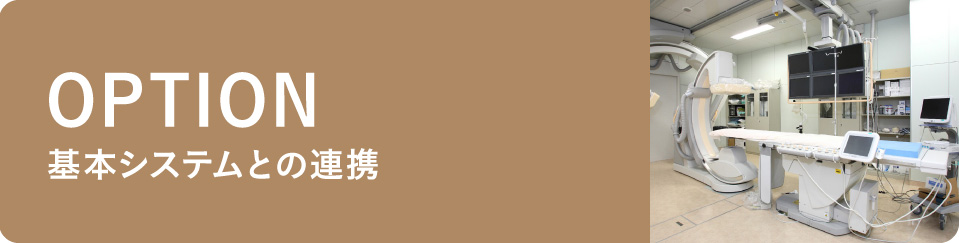 OPTION
基本システムとの連携